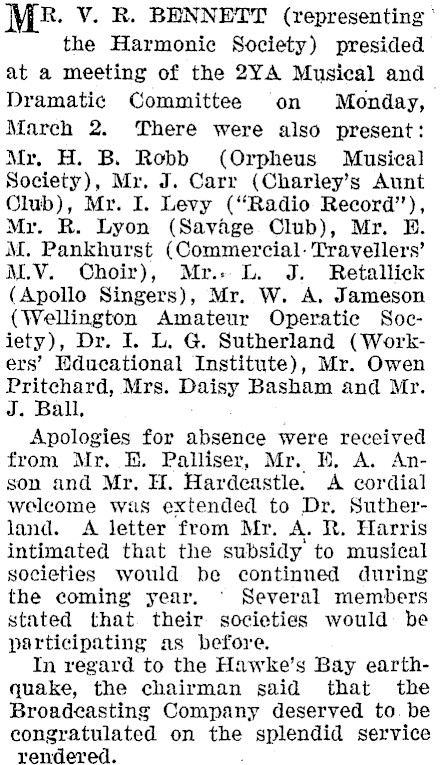 MR. V. R. BENNETT (representing the Harmonic Society) presided at a meeting of the 2YA Musical and Dramatic Committee on Monday, March 2. There were also present: Mr. H. B. Robb (Orpheus Musical Society), Mr. J. Carr (Charley's Aunt Club), Mr. I. Levy ("Radio Record"), Mr. R. Lyon (Savage Club), Mr. E. M. Pankhurst (Commercial Travellers' M.V. Choir), Mr. L. J. Retallick (Apollo Singers), Mr. W. A. Jameson (Wellington Amateur Operatic Society), Dr. I. L. G. Sutherland (Workers' Educational Institute), Mr. Owen Pritchard, Mrs. Daisy Basham and Mr. J. Ball.

Apologies for absence were received from Mr. E. Palliser, Mr. E. A. Anson and Mr. H. Hardcastle. A cordial welcome was extended to Dr. Sutherland. A letter from Mr. A. R. Harris intimated that the subsidy to musical societies would be continued during the coming year. Several members stated that their societies would be participating as before.

In regard to the Hawke's Bay earthquake, the chairman said that the Broadcasting Company deserved to be congratulated on the splendid service rendered.